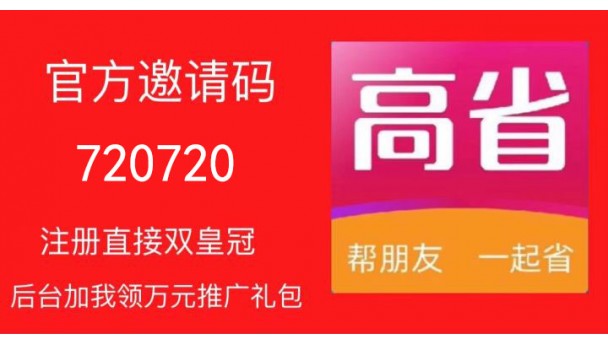 官方邀请码
720720
注册直接双皇冠
后台加我领万元推广礼包

高省
帮朋友 一起省